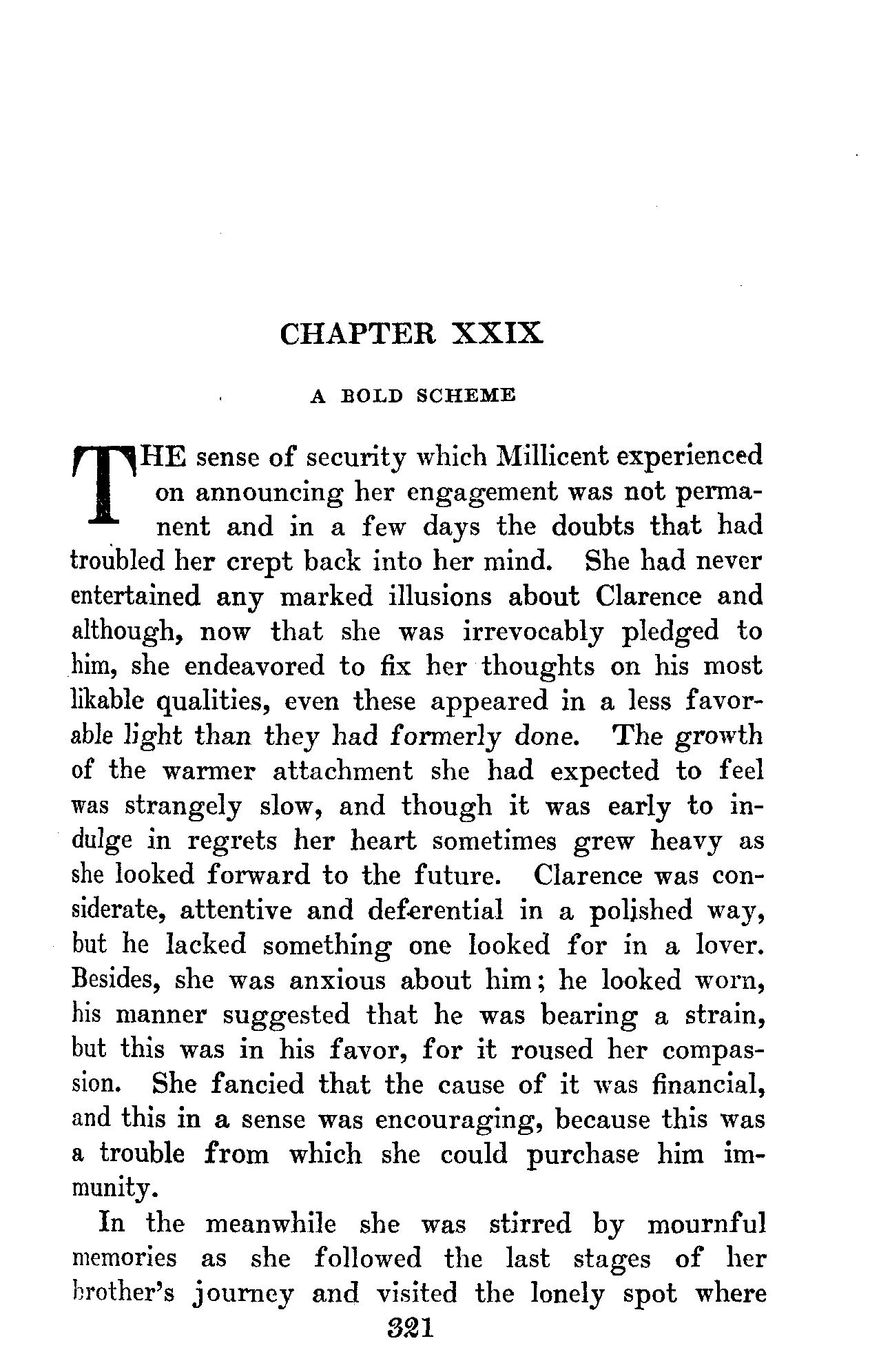 CHAPTER XXIX

A BOLD SCHEME

THE sense of security which Millicent experienced on announcing her engagement was not permanent and in a few days the doubts that had troubled her crept back into her mind. She had never entertained any marked illusions about Clarence and although, now that she was irrevocably pledged to him, she endeavored to fix her thoughts on his most likable qualities, even these appeared in a less favorable light than they had formerly done. The growth of the warmer attachment she had expected to feel was strangely slow, and though it was early to indulge in regrets her heart sometimes grew heavy as she looked forward to the future. Clarence was considerate, attentive and deferential in a polished way, but he lacked something one looked for in a lover. Besides, she was anxious about him; he looked worn, his manner suggested that he was bearing a strain, but this was in his favor, for it roused her compassion. She fancied that the cause of it was financial, and this in a sense was encouraging, because this was a trouble from which she could purchase him immunity.

In the meanwhile she was stirred by mournful memories as she followed the last stages of her brother's journey and visited the lonely spot where

321